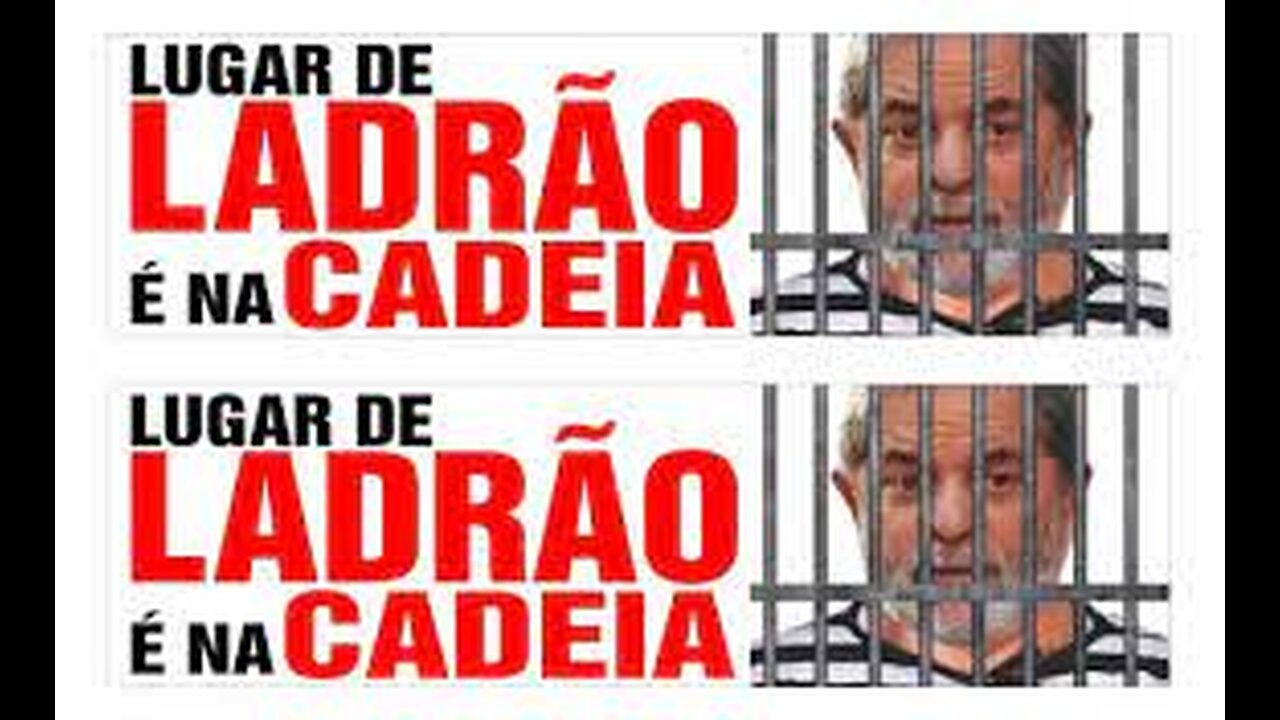 LUGAR DE
LADRÃO
É NA CADEIA

LUGAR DE
LADRÃO
É NA CADEIA